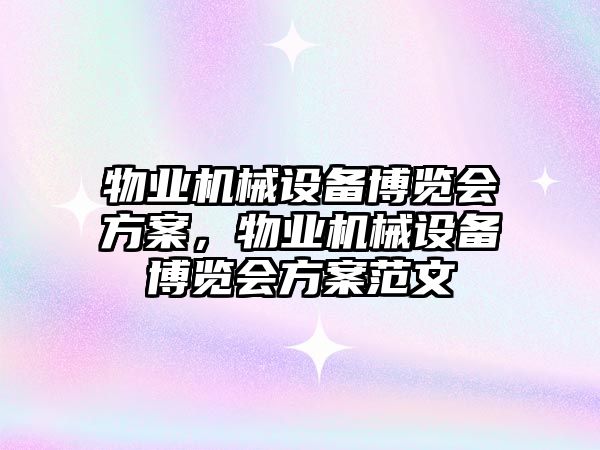 物业机械设备博览会方案，物业机械设备博览会方案范文